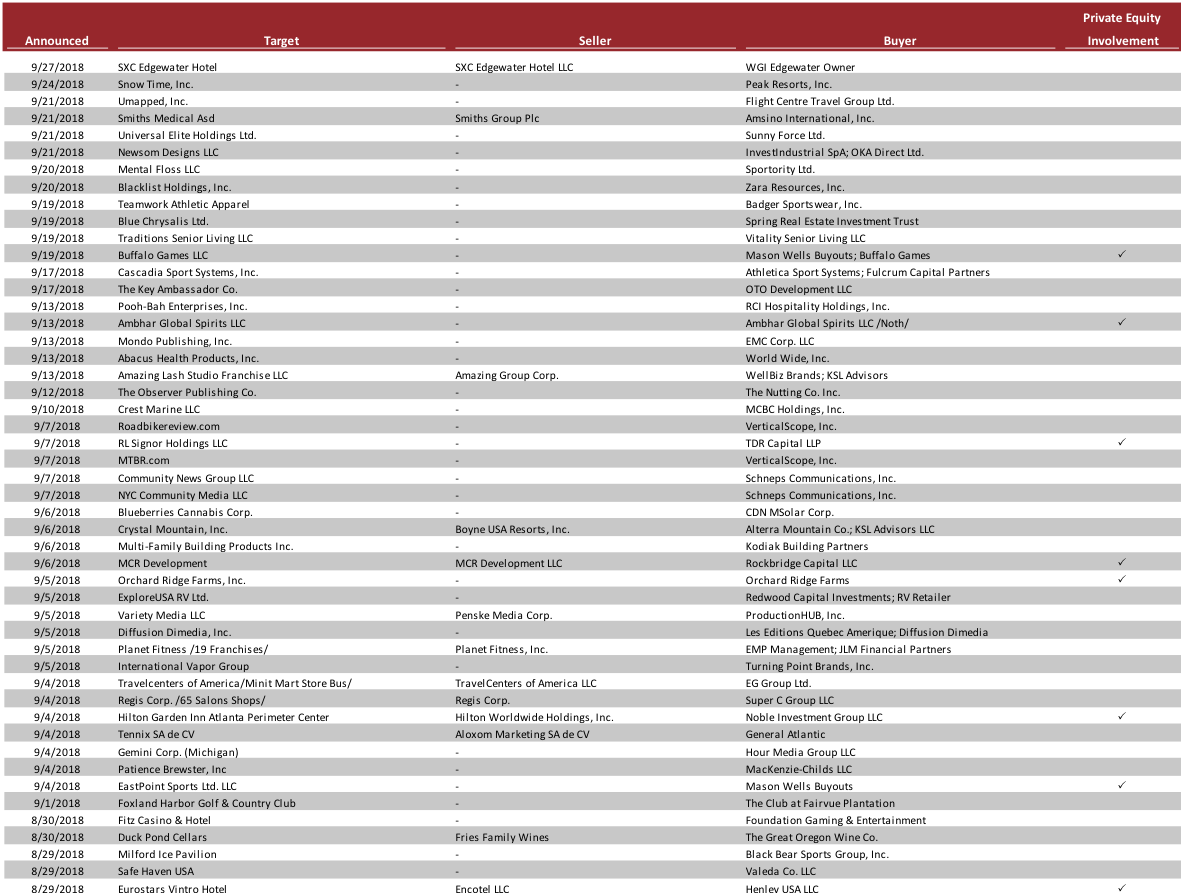 | Announced | Target | Seller | Buyer | Private Equity Involvement |
|---|---|---|---|---|
| 9/27/2018 | SXC Edgewater Hotel | SXC Edgewater Hotel LLC | WGI Edgewater Owner | |
| 9/24/2018 | Snow Time, Inc. | - | Peak Resorts, Inc. | |
| 9/21/2018 | Umapped, Inc. | - | Flight Centre Travel Group Ltd. | |
| 9/21/2018 | Smiths Medical Asd | Smiths Group Plc | Amsino International, Inc. | |
| 9/21/2018 | Universal Elite Holdings Ltd. | - | Sunny Force Ltd. | |
| 9/21/2018 | Newsom Designs LLC | - | InvestIndustrial SpA; OKA Direct Ltd. | |
| 9/20/2018 | Mental Floss LLC | - | Sportority Ltd. | |
| 9/20/2018 | Blacklist Holdings, Inc. | - | Zara Resources, Inc. | |
| 9/19/2018 | Teamwork Athletic Apparel | - | Badger Sportswear, Inc. | |
| 9/19/2018 | Blue Chrysalis Ltd. | - | Spring Real Estate Investment Trust | |
| 9/19/2018 | Traditions Senior Living LLC | - | Vitality Senior Living LLC | |
| 9/19/2018 | Buffalo Games LLC | - | Mason Wells Buyouts; Buffalo Games | ✓ |
| 9/17/2018 | Cascadia Sport Systems, Inc. | - | Athletica Sport Systems; Fulcrum Capital Partners | |
| 9/17/2018 | The Key Ambassador Co. | - | OTO Development LLC | |
| 9/13/2018 | Pooh-Bah Enterprises, Inc. | - | RCI Hospitality Holdings, Inc. | |
| 9/13/2018 | Ambhar Global Spirits LLC | - | Ambhar Global Spirits LLC /Noth/ | ✓ |
| 9/13/2018 | Mondo Publishing, Inc. | - | EMC Corp. LLC | |
| 9/13/2018 | Abacus Health Products, Inc. | - | World Wide, Inc. | |
| 9/13/2018 | Amazing Lash Studio Franchise LLC | Amazing Group Corp. | WellBiz Brands; KSL Advisors | |
| 9/12/2018 | The Observer Publishing Co. | - | The Nutting Co. Inc. | |
| 9/10/2018 | Crest Marine LLC | - | MCBC Holdings, Inc. | |
| 9/7/2018 | Roadbikereview.com | - | VerticalScope, Inc. | |
| 9/7/2018 | RL Signor Holdings LLC | - | TDR Capital LLP | ✓ |
| 9/7/2018 | MTBR.com | - | VerticalScope, Inc. | |
| 9/7/2018 | Community News Group LLC | - | Schneps Communications, Inc. | |
| 9/7/2018 | NYC Community Media LLC | - | Schneps Communications, Inc. | |
| 9/6/2018 | Blueberries Cannabis Corp. | - | CDN MSolar Corp. | |
| 9/6/2018 | Crystal Mountain, Inc. | Boyne USA Resorts, Inc. | Alterra Mountain Co.; KSL Advisors LLC | |
| 9/6/2018 | Multi-Family Building Products Inc. | - | Kodiak Building Partners | |
| 9/6/2018 | MCR Development | MCR Development LLC | Rockbridge Capital LLC | ✓ |
| 9/5/2018 | Orchard Ridge Farms, Inc. | - | Orchard Ridge Farms | ✓ |
| 9/5/2018 | ExploreUSA RV Ltd. | - | Redwood Capital Investments; RV Retailer | |
| 9/5/2018 | Variety Media LLC | Penske Media Corp. | ProductionHUB, Inc. | |
| 9/5/2018 | Diffusion Dimedia, Inc. | - | Les Editions Quebec Amerique; Diffusion Dimedia | |
| 9/5/2018 | Planet Fitness /19 Franchises/ | Planet Fitness, Inc. | EMP Management; JLM Financial Partners | |
| 9/5/2018 | International Vapor Group | - | Turning Point Brands, Inc. | |
| 9/4/2018 | Travelcenters of America/Minit Mart Store Bus/ | TravelCenters of America LLC | EG Group Ltd. | |
| 9/4/2018 | Regis Corp. /65 Salons Shops/ | Regis Corp. | Super C Group LLC | |
| 9/4/2018 | Hilton Garden Inn Atlanta Perimeter Center | Hilton Worldwide Holdings, Inc. | Noble Investment Group LLC | ✓ |
| 9/4/2018 | Tennix SA de CV | Aloxom Marketing SA de CV | General Atlantic | |
| 9/4/2018 | Gemini Corp. (Michigan) | - | Hour Media Group LLC | |
| 9/4/2018 | Patience Brewster, Inc | - | MacKenzie-Childs LLC | |
| 9/4/2018 | EastPoint Sports Ltd. LLC | - | Mason Wells Buyouts | ✓ |
| 9/1/2018 | Foxland Harbor Golf & Country Club | - | The Club at Fairvue Plantation | |
| 8/30/2018 | Fitz Casino & Hotel | - | Foundation Gaming & Entertainment | |
| 8/30/2018 | Duck Pond Cellars | Fries Family Wines | The Great Oregon Wine Co. | |
| 8/29/2018 | Milford Ice Pavilion | - | Black Bear Sports Group, Inc. | |
| 8/29/2018 | Safe Haven USA | - | Valeda Co. LLC | |
| 8/29/2018 | Eurostars Vintro Hotel | Encotel LLC | Henley USA LLC | ✓ |